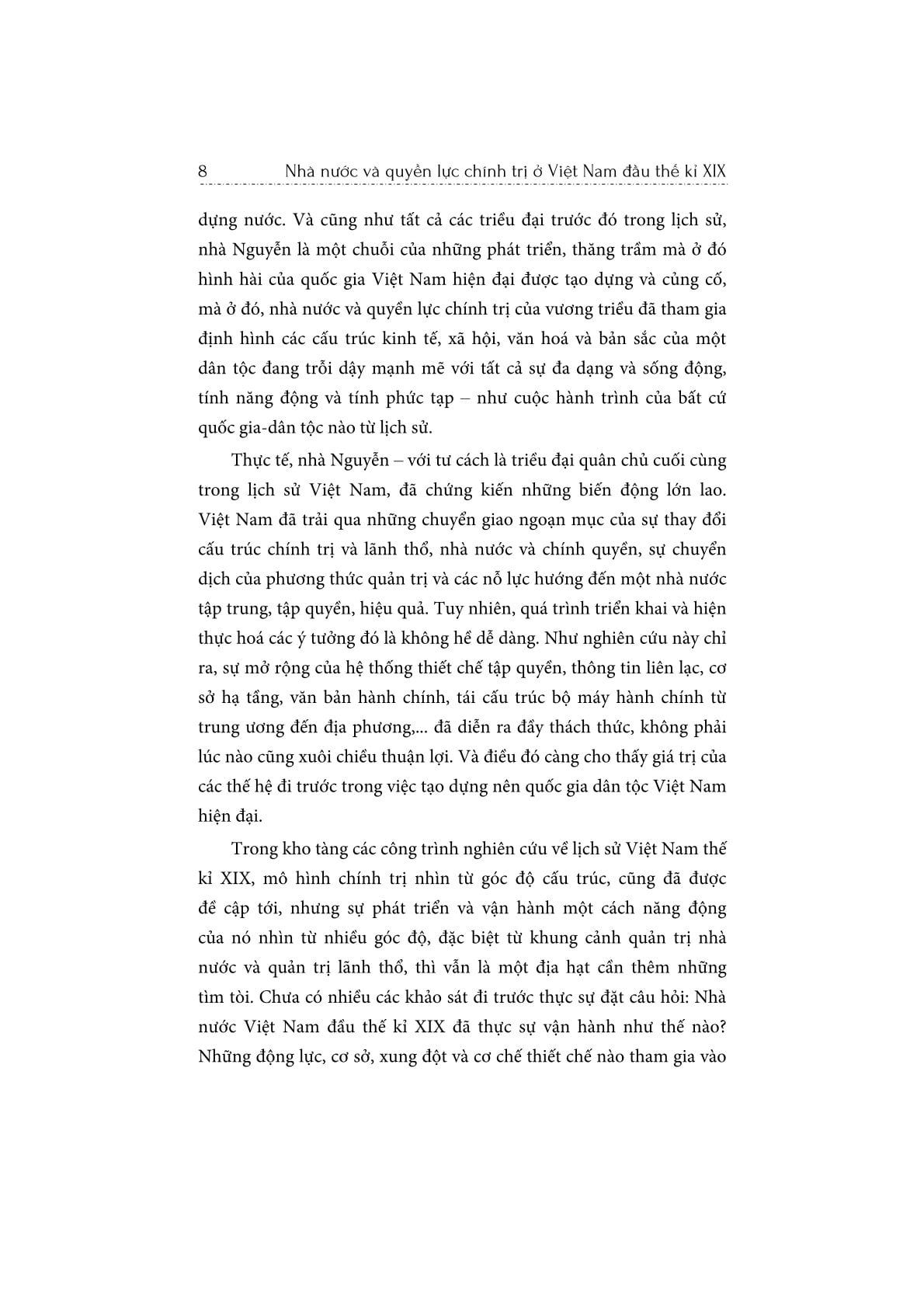 8 Nhà nước và quyền lực chính trị ở Việt Nam đầu thế kỉ XIX

dựng nước. Và cũng như tất cả các triều đại trước đó trong lịch sử, nhà Nguyễn là một chuỗi của những phát triển, thăng trầm mà ở đó hình hài của quốc gia Việt Nam hiện đại được tạo dựng và củng cố, mà ở đó, nhà nước và quyền lực chính trị của vương triều đã tham gia định hình các cấu trúc kinh tế, xã hội, văn hoá và bản sắc của một dân tộc đang trỗi dậy mạnh mẽ với tất cả sự đa dạng và sống động, tính năng động và tính phức tạp – như cuộc hành trình của bất cứ quốc gia-dân tộc nào từ lịch sử.

Thực tế, nhà Nguyễn – với tư cách là triều đại quân chủ cuối cùng trong lịch sử Việt Nam, đã chứng kiến những biến động lớn lao. Việt Nam đã trải qua những chuyển giao ngoạn mục của sự thay đổi cấu trúc chính trị và lãnh thổ, nhà nước và chính quyền, sự chuyển dịch của phương thức quản trị và các nỗ lực hướng đến một nhà nước tập trung, tập quyền, hiệu quả. Tuy nhiên, quá trình triển khai và hiện thực hoá các ý tưởng đó là không hề dễ dàng. Như nghiên cứu này chỉ ra, sự mở rộng của hệ thống thiết chế tập quyền, thông tin liên lạc, cơ sở hạ tầng, văn bản hành chính, tái cấu trúc bộ máy hành chính từ trung ương đến địa phương,... đã diễn ra đầy thách thức, không phải lúc nào cũng xuôi chiều thuận lợi. Và điều đó càng cho thấy giá trị của các thế hệ đi trước trong việc tạo dựng nên quốc gia dân tộc Việt Nam hiện đại.

Trong kho tàng các công trình nghiên cứu về lịch sử Việt Nam thế kỉ XIX, mô hình chính trị nhìn từ góc độ cấu trúc, cũng đã được đề cập tới, nhưng sự phát triển và vận hành một cách năng động của nó nhìn từ nhiều góc độ, đặc biệt từ khung cảnh quản trị nhà nước và quản trị lãnh thổ, thì vẫn là một địa hạt cần thêm những tìm tòi. Chưa có nhiều các khảo sát đi trước thực sự đặt câu hỏi: Nhà nước Việt Nam đầu thế kỉ XIX đã thực sự vận hành như thế nào? Những động lực, cơ sở, xung đột và cơ chế thiết chế nào tham gia vào